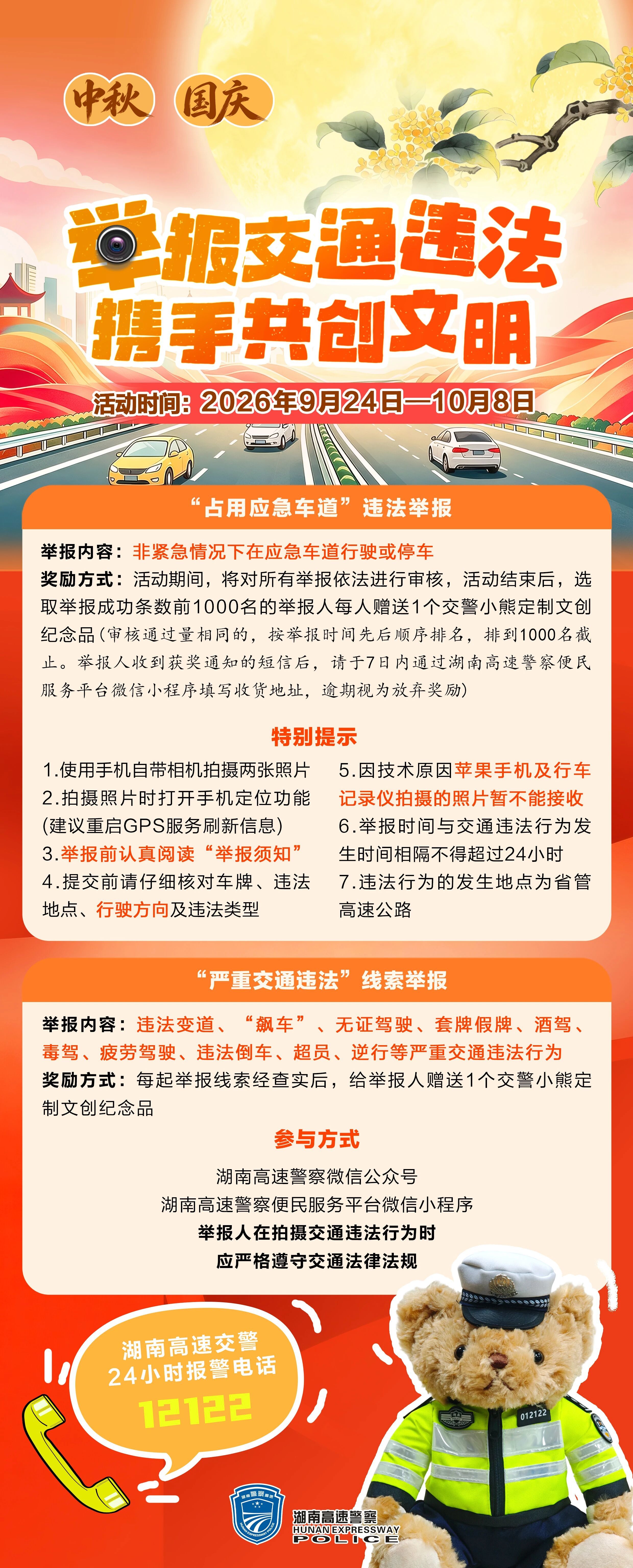 中秋 国庆

举报交通违法
携手共创文明

活动时间：2026年9月24日—10月8日

“占用应急车道”违法举报

举报内容：非紧急情况下在应急车道行驶或停车
奖励方式：活动期间，将对所有举报依法进行审核，活动结束后，选取举报成功条数前1000名的举报人每人赠送1个交警小熊定制文创纪念品（审核通过量相同的，按举报时间先后顺序排名，排到1000名截止。举报人收到获奖通知的短信后，请于7日内通过湖南高速警察便民服务平台微信小程序填写收货地址，逾期视为放弃奖励）

特别提示

1.使用手机自带相机拍摄两张照片
2.拍摄照片时打开手机定位功能（建议重启GPS服务刷新信息）
3.举报前认真阅读“举报须知”
4.提交前请仔细核对车牌、违法地点、行驶方向及违法类型

5.因技术原因苹果手机及行车记录仪拍摄的照片暂不能接收
6.举报时间与交通违法行为发生时间相隔不得超过24小时
7.违法行为的发生地点为省管高速公路

“严重交通违法”线索举报

举报内容：违法变道、“飙车”、无证驾驶、套牌假牌、酒驾、毒驾、疲劳驾驶、违法倒车、超员、逆行等严重交通违法行为
奖励方式：每起举报线索经查实后，给举报人赠送1个交警小熊定制文创纪念品

参与方式

湖南高速警察微信公众号
湖南高速警察便民服务平台微信小程序
举报人在拍摄交通违法行为时
应严格遵守交通法律法规

湖南高速交警
24小时报警电话
12122

012122

湖南高速警察
HUNAN EXPRESSWAY
POLICE